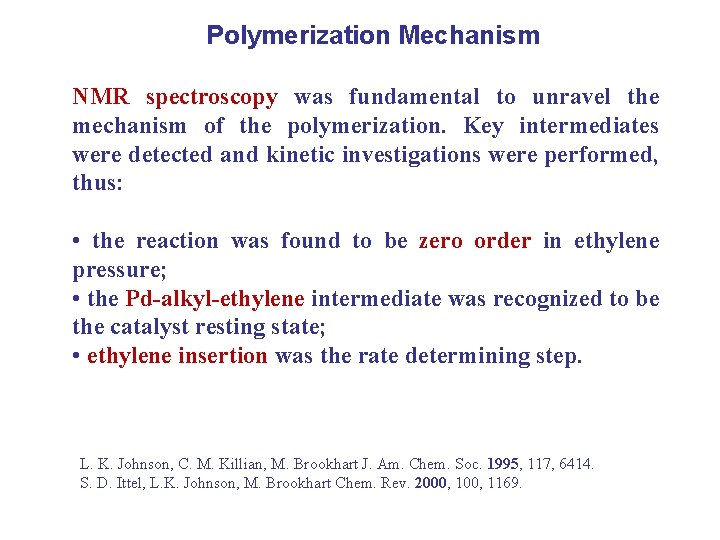 Polymerization Mechanism

NMR spectroscopy was fundamental to unravel the mechanism of the polymerization. Key intermediates were detected and kinetic investigations were performed, thus:

• the reaction was found to be zero order in ethylene pressure;
• the Pd-alkyl-ethylene intermediate was recognized to be the catalyst resting state;
• ethylene insertion was the rate determining step.

L. K. Johnson, C. M. Killian, M. Brookhart J. Am. Chem. Soc. 1995, 117, 6414.
S. D. Ittel, L.K. Johnson, M. Brookhart Chem. Rev. 2000, 100, 1169.